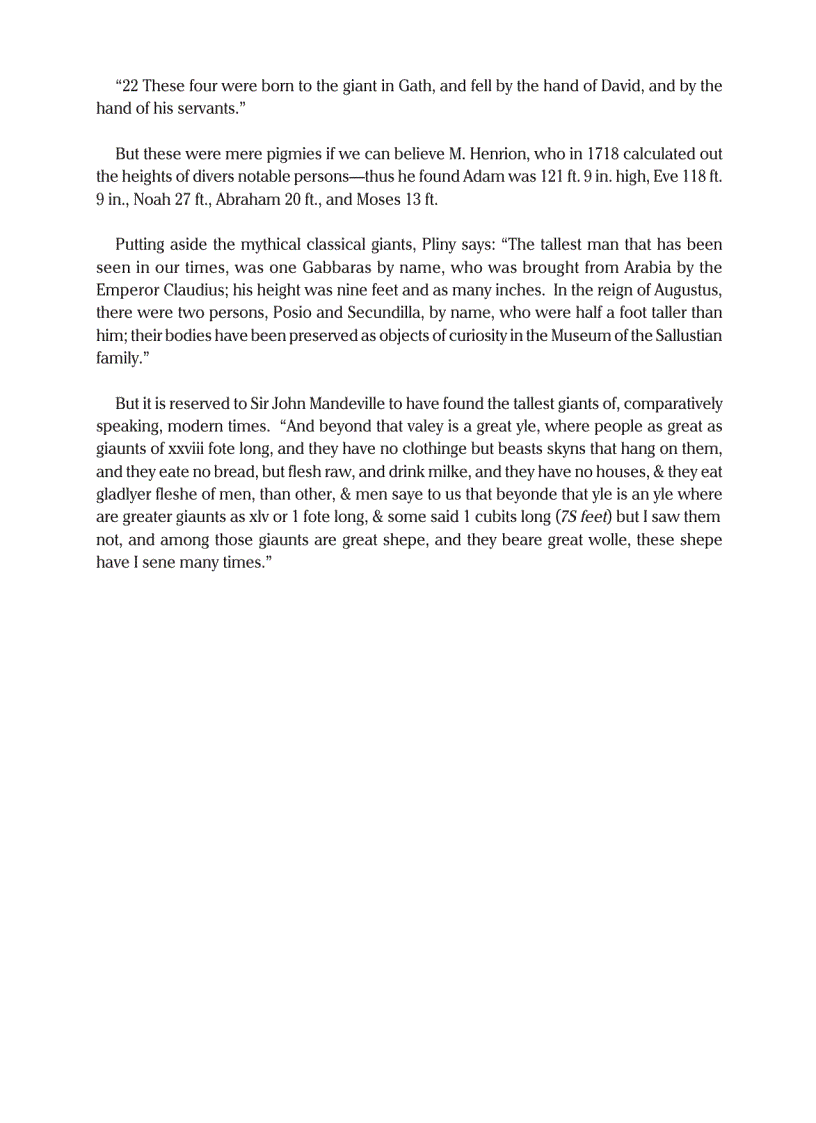 “22 These four were born to the giant in Gath, and fell by the hand of David, and by the hand of his servants.”

But these were mere pigmies if we can believe M. Henrion, who in 1718 calculated out the heights of divers notable persons—thus he found Adam was 121 ft. 9 in. high, Eve 118 ft. 9 in., Noah 27 ft., Abraham 20 ft., and Moses 13 ft.

Putting aside the mythical classical giants, Pliny says: “The tallest man that has been seen in our times, was one Gabbaras by name, who was brought from Arabia by the Emperor Claudius; his height was nine feet and as many inches. In the reign of Augustus, there were two persons, Posio and Secundilla, by name, who were half a foot taller than him; their bodies have been preserved as objects of curiosity in the Museum of the Sallustian family.”

But it is reserved to Sir John Mandeville to have found the tallest giants of, comparatively speaking, modern times. “And beyond that valey is a great yle, where people as great as giaunts of xxviii fote long, and they have no clothinge but beasts skyns that hang on them, and they eate no bread, but flesh raw, and drink milke, and they have no houses, & they eat gladlyer fleshe of men, than other, & men saye to us that beyonde that yle is an yle where are greater giaunts as xlv or 1 fote long, & some said 1 cubits long (7S feet) but I saw them not, and among those giaunts are great shepe, and they beare great wolle, these shepe have I sene many times.”